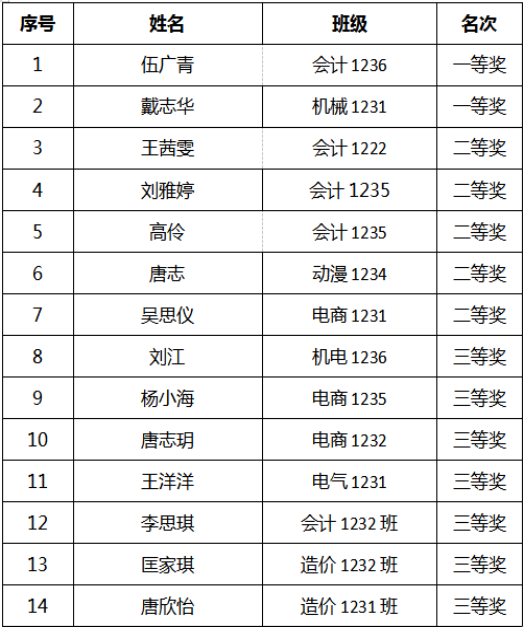 | 序号 | 姓名 | 班级 | 名次 |
|---|---|---|---|
| 1 | 伍广青 | 会计1236 | 一等奖 |
| 2 | 戴志华 | 机械1231 | 一等奖 |
| 3 | 王茜雯 | 会计1222 | 二等奖 |
| 4 | 刘雅婷 | 会计1235 | 二等奖 |
| 5 | 高伶 | 会计1235 | 二等奖 |
| 6 | 唐志 | 动漫1234 | 二等奖 |
| 7 | 吴思仪 | 电商1231 | 二等奖 |
| 8 | 刘江 | 机电1236 | 三等奖 |
| 9 | 杨小海 | 电商1235 | 三等奖 |
| 10 | 唐志玥 | 电商1232 | 三等奖 |
| 11 | 王洋洋 | 电气1231 | 三等奖 |
| 12 | 李思琪 | 会计1232班 | 三等奖 |
| 13 | 匡家琪 | 造价1232班 | 三等奖 |
| 14 | 唐欣怡 | 造价1231班 | 三等奖 |